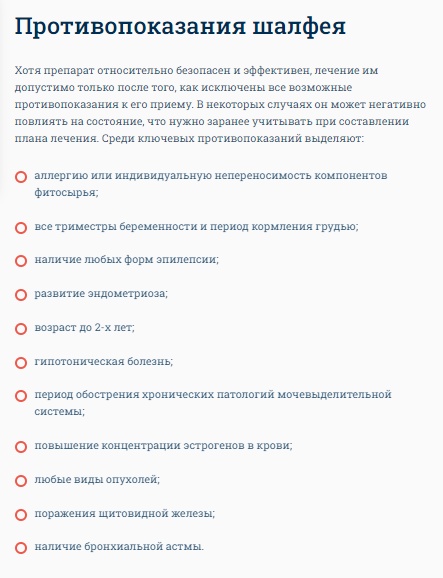 Противопоказания шалфея

Хотя препарат относительно безопасен и эффективен, лечение им допустимо только после того, как исключены все возможные противопоказания к его приему. В некоторых случаях он может негативно повлиять на состояние, что нужно заранее учитывать при составлении плана лечения. Среди ключевых противопоказаний выделяют:

аллергию или индивидуальную непереносимость компонентов фитосырья;

все триместры беременности и период кормления грудью;

наличие любых форм эпилепсии;

развитие эндометриоза;

возраст до 2-х лет;

гипотоническая болезнь;

период обострения хронических патологий мочевыделительной системы;

повышение концентрации эстрогенов в крови;

любые виды опухолей;

поражения щитовидной железы;

наличие бронхиальной астмы.